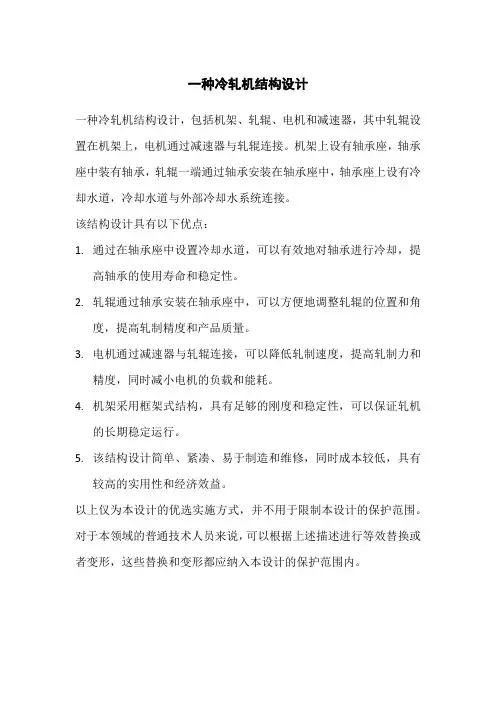 一种冷轧机结构设计

一种冷轧机结构设计，包括机架、轧辊、电机和减速器，其中轧辊设置在机架上，电机通过减速器与轧辊连接。机架上设有轴承座，轴承座中装有轴承，轧辊一端通过轴承安装在轴承座中，轴承座上设有冷却水道，冷却水道与外部冷却水系统连接。

该结构设计具有以下优点：

1. 通过在轴承座中设置冷却水道，可以有效地对轴承进行冷却，提高轴承的使用寿命和稳定性。

2. 轧辊通过轴承安装在轴承座中，可以方便地调整轧辊的位置和角度，提高轧制精度和产品质量。

3. 电机通过减速器与轧辊连接，可以降低轧制速度，提高轧制力和精度，同时减小电机的负载和能耗。

4. 机架采用框架式结构，具有足够的刚度和稳定性，可以保证轧机的长期稳定运行。

5. 该结构设计简单、紧凑、易于制造和维修，同时成本较低，具有较高的实用性和经济效益。

以上仅为本设计的优选实施方式，并不用于限制本设计的保护范围。对于本领域的普通技术人员来说，可以根据上述描述进行等效替换或者变形，这些替换和变形都应纳入本设计的保护范围内。